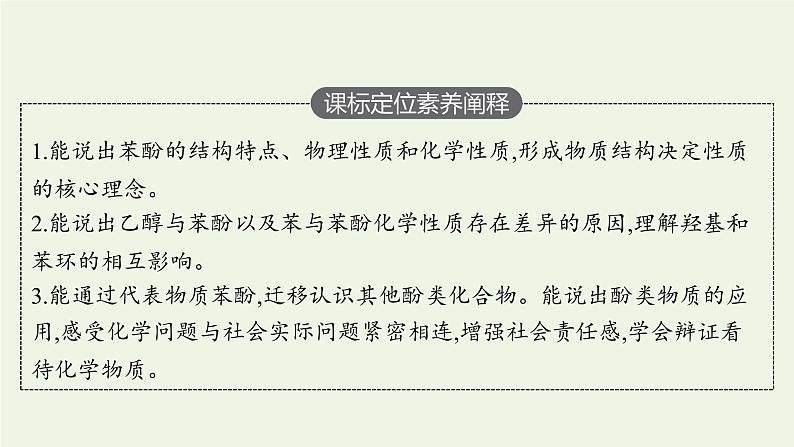 课标定位素养阐释

1.能说出苯酚的结构特点、物理性质和化学性质,形成物质结构决定性质的核心理念。

2.能说出乙醇与苯酚以及苯与苯酚化学性质存在差异的原因,理解羟基和苯环的相互影响。

3.能通过代表物质苯酚,迁移认识其他酚类化合物。能说出酚类物质的应用,感受化学问题与社会实际问题紧密相连,增强社会责任感,学会辩证看待化学物质。